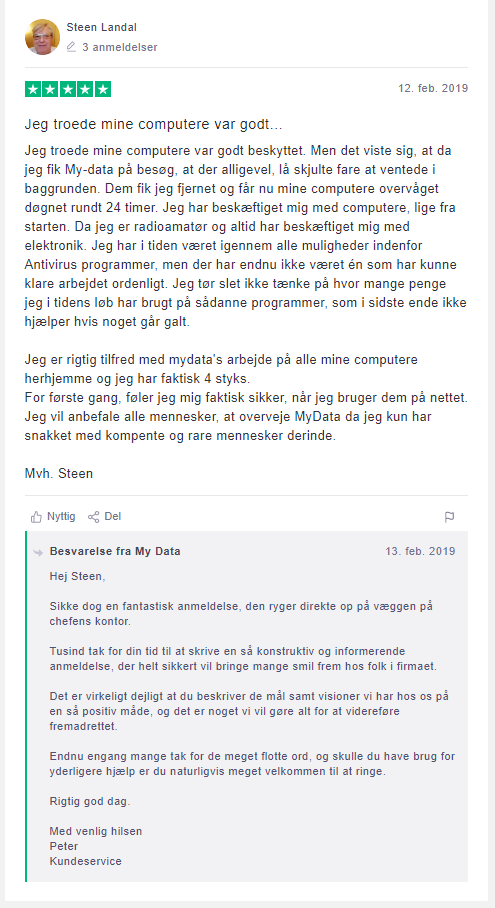 Steen Landal
3 anmeldelser

12. feb. 2019

Jeg troede mine computere var godt...

Jeg troede mine computere var godt beskyttet. Men det viste sig, at da jeg fik My-data på besøg, at der alligevel, lå skjulte fare at ventede i baggrunden. Dem fik jeg fjernet og får nu mine computere overvåget døgnet rundt 24 timer. Jeg har beskæftiget mig med computere, lige fra starten. Da jeg er radioamatør og altid har beskæftiget mig med elektronik. Jeg har i tiden været igennem alle muligheder indenfor Antivirus programmer, men der har endnu ikke været én som har kunne klare arbejdet ordenligt. Jeg tør slet ikke tænke på hvor mange penge jeg i tidens løb har brugt på sådanne programmer, som i sidste ende ikke hjælper hvis noget går galt.

Jeg er rigtig tilfred med mydata's arbejde på alle mine computere herhjemme og jeg har faktisk 4 styks.
For første gang, føler jeg mig faktisk sikker, når jeg bruger dem på nettet. Jeg vil anbefale alle mennesker, at overveje MyData da jeg kun har snakket med kompente og rare mennesker derinde.

Mvh. Steen

Nyttig Del

Besvarelse fra My Data 13. feb. 2019

Hej Steen,

Sikke dog en fantastisk anmeldelse, den ryger direkte op på væggen på chefens kontor.

Tusind tak for din tid til at skrive en så konstruktiv og informerende anmeldelse, der helt sikkert vil bringe mange smil frem hos folk i firmaet.

Det er virkeligt dejligt at du beskriver de mål samt visioner vi har hos os på en så positiv måde, og det er noget vi vil gøre alt for at videreføre fremadrettet.

Endnu engang mange tak for de meget flotte ord, og skulle du have brug for yderligere hjælp er du naturligvis meget velkommen til at ringe.

Rigtig god dag.

Med venlig hilsen
Peter
Kundeservice